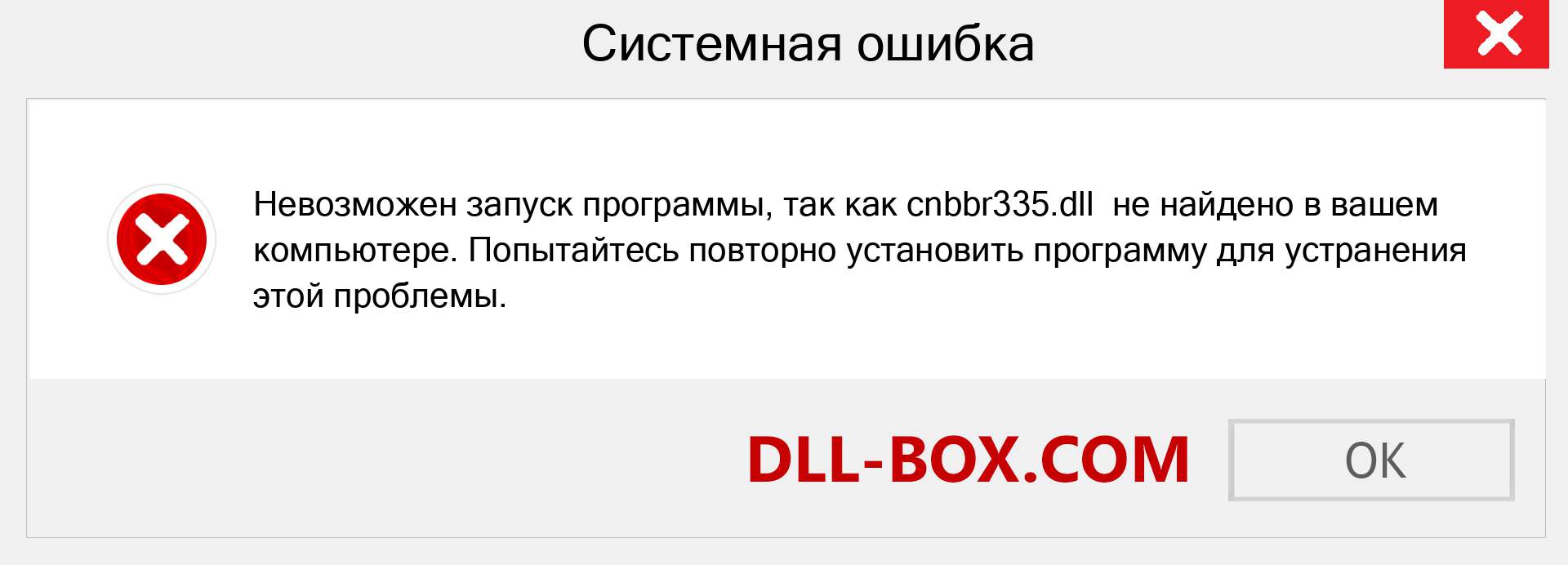 Системная ошибка

Невозможен запуск программы, так как cnbbr335.dll не найдено в вашем компьютере. Попытайтесь повторно установить программу для устранения этой проблемы.

DLL-BOX.COM

OK